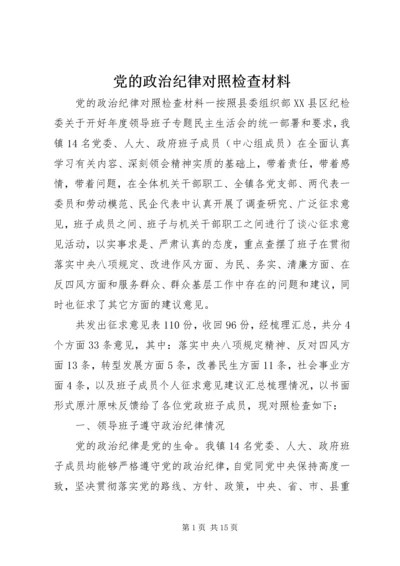 党的政治纪律对照检查材料

党的政治纪律对照检查材料一按照县委组织部XX县区纪检委关于开好年度领导班子专题民主生活会的统一部署和要求，我镇14名党委、人大、政府班子成员（中心组成员）在全面认真学习有关内容、深刻领会精神实质的基础上，带着责任，带着感情，带着问题，在全体机关干部职工、全镇各党支部、两代表一委员和劳动模范、民企代表中认真开展了调查研究、广泛征求意见，班子成员之间、班子与机关干部职工之间进行了谈心征求意见活动，以实事求是、严肃认真的态度，重点查摆了班子在贯彻落实中央八项规定、改进作风方面、为民、务实、清廉方面、在反四风方面和服务群众、群众基层工作中存在的问题和建议，同时也征求了其它方面的建议意见。

共发出征求意见表110份，收回96份，经梳理汇总，共分4个方面33条意见，其中：落实中央八项规定精神、反对四风方面13条，转型发展方面5条，改善民生方面11条，社会事业方面4条，以及班子成员个人征求意见建议汇总梳理情况，以书面形式原汁原味反馈给了各位党政班子成员，现对照检查如下：

一、领导班子遵守政治纪律情况

党的政治纪律是党的生命。我镇14名党委、人大、政府班子成员均能够严格遵守党的政治纪律，自觉同党中央保持高度一致，坚决贯彻落实党的路线、方针、政策，中央、省、市、县重

第1页 共15页